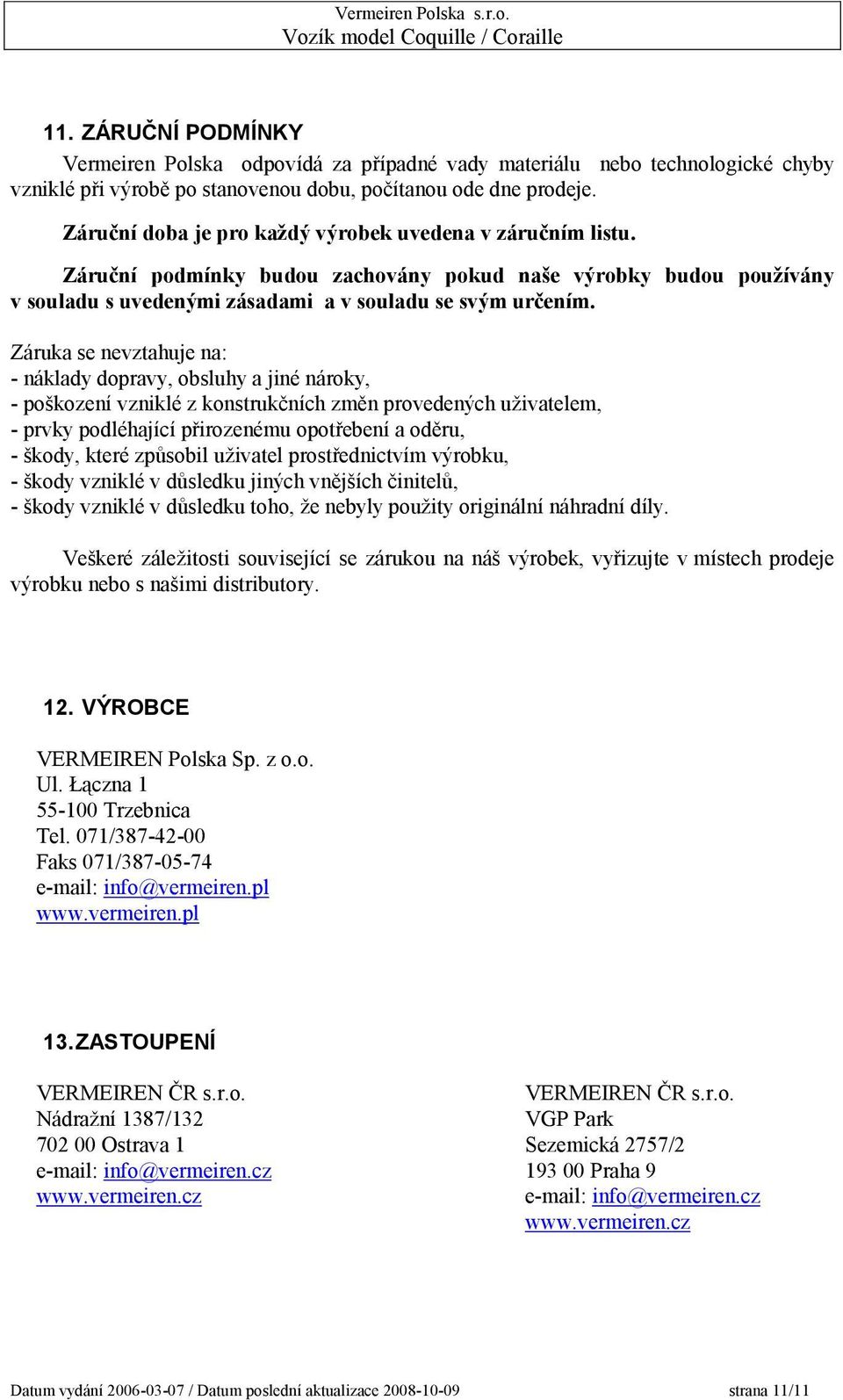 Vermeiren Polska s.r.o.
Vozík model Coquille / Coraille

11. ZÁRUČNÍ PODMÍNKY

Vermeiren Polska odpovídá za případné vady materiálu nebo technologické chyby vzniklé při výrobě po stanovenou dobu, počítanou ode dne prodeje.

Záruční doba je pro každý výrobek uvedena v záručním listu.

Záruční podmínky budou zachovány pokud naše výrobky budou používány v souladu s uvedenými zásadami a v souladu se svým určením.

Záruka se nevztahuje na:
- náklady dopravy, obsluhy a jiné nároky,
- poškození vzniklé z konstrukčních změn provedených uživatelem,
- prvky podléhající přirozenému opotřebení a oděru,
- škody, které způsobil uživatel prostřednictvím výrobku,
- škody vzniklé v důsledku jiných vnějších činitelů,
- škody vzniklé v důsledku toho, že nebyly použity originální náhradní díly.

Veškeré záležitosti související se zárukou na náš výrobek, vyřizujte v místech prodeje výrobku nebo s našimi distributory.

12. VÝROBCE

VERMEIREN Polska Sp. z o.o.
Ul. Łączna 1
55-100 Trzebnica
Tel. 071/387-42-00
Faks 071/387-05-74
e-mail: info@vermeiren.pl
www.vermeiren.pl

13. ZASTOUPENÍ

VERMEIREN ČR s.r.o.
Nádražní 1387/132
702 00 Ostrava 1
e-mail: info@vermeiren.cz
www.vermeiren.cz

VERMEIREN ČR s.r.o.
VGP Park
Sezemická 2757/2
193 00 Praha 9
e-mail: info@vermeiren.cz
www.vermeiren.cz

Datum vydání 2006-03-07 / Datum poslední aktualizace 2008-10-09 strana 11/11